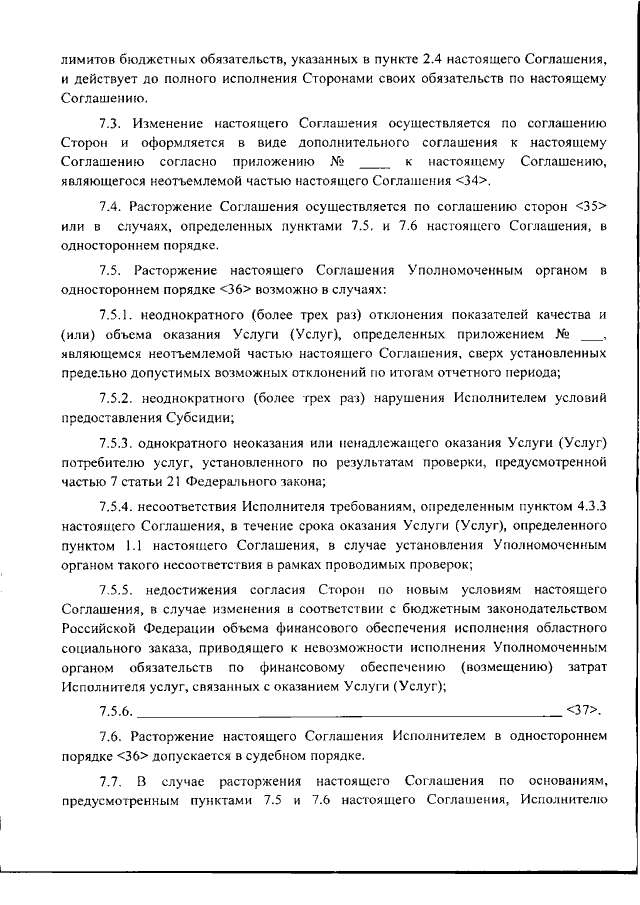 лимитов бюджетных обязательств, указанных в пункте 2.4 настоящего Соглашения, и действует до полного исполнения Сторонами своих обязательств по настоящему Соглашению.

7.3. Изменение настоящего Соглашения осуществляется по соглашению Сторон и оформляется в виде дополнительного соглашения к настоящему Соглашению согласно приложению № ____ к настоящему Соглашению, являющегося неотъемлемой частью настоящего Соглашения <34>.

7.4. Расторжение Соглашения осуществляется по соглашению сторон <35> или в случаях, определенных пунктами 7.5. и 7.6 настоящего Соглашения, в одностороннем порядке.

7.5. Расторжение настоящего Соглашения Уполномоченным органом в одностороннем порядке <36> возможно в случаях:

7.5.1. неоднократного (более трех раз) отклонения показателей качества и (или) объема оказания Услуги (Услуг), определенных приложением № ___, являющемся неотъемлемой частью настоящего Соглашения, сверх установленных предельно допустимых возможных отклонений по итогам отчетного периода;

7.5.2. неоднократного (более трех раз) нарушения Исполнителем условий предоставления Субсидии;

7.5.3. однократного неоказания или ненадлежащего оказания Услуги (Услуг) потребителю услуг, установленного по результатам проверки, предусмотренной частью 7 статьи 21 Федерального закона;

7.5.4. несоответствия Исполнителя требованиям, определенным пунктом 4.3.3 настоящего Соглашения, в течение срока оказания Услуги (Услуг), определенного пунктом 1.1 настоящего Соглашения, в случае установления Уполномоченным органом такого несоответствия в рамках проводимых проверок;

7.5.5. недостижения согласия Сторон по новым условиям настоящего Соглашения, в случае изменения в соответствии с бюджетным законодательством Российской Федерации объема финансового обеспечения исполнения областного социального заказа, приводящего к невозможности исполнения Уполномоченным органом обязательств по финансовому обеспечению (возмещению) затрат Исполнителя услуг, связанных с оказанием Услуги (Услуг);

7.5.6. ____________________________________________ <37>.

7.6. Расторжение настоящего Соглашения Исполнителем в одностороннем порядке <36> допускается в судебном порядке.

7.7. В случае расторжения настоящего Соглашения по основаниям, предусмотренным пунктами 7.5 и 7.6 настоящего Соглашения, Исполнителю